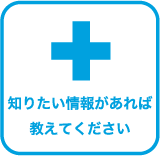 知りたい情報があれば
教えてください